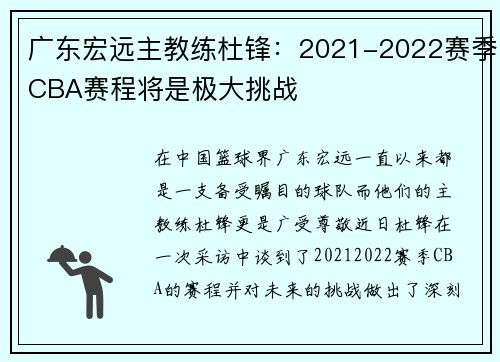 广东宏远主教练杜锋：2021-2022赛季CBA赛程将是极大挑战

在中国篮球界广东宏远一直以来都是一支备受瞩目的球队而他们的主教练杜锋更是广受尊敬近日杜锋在一次采访中谈到了20212022赛季CBA的赛程并对未来的挑战做出了深刻